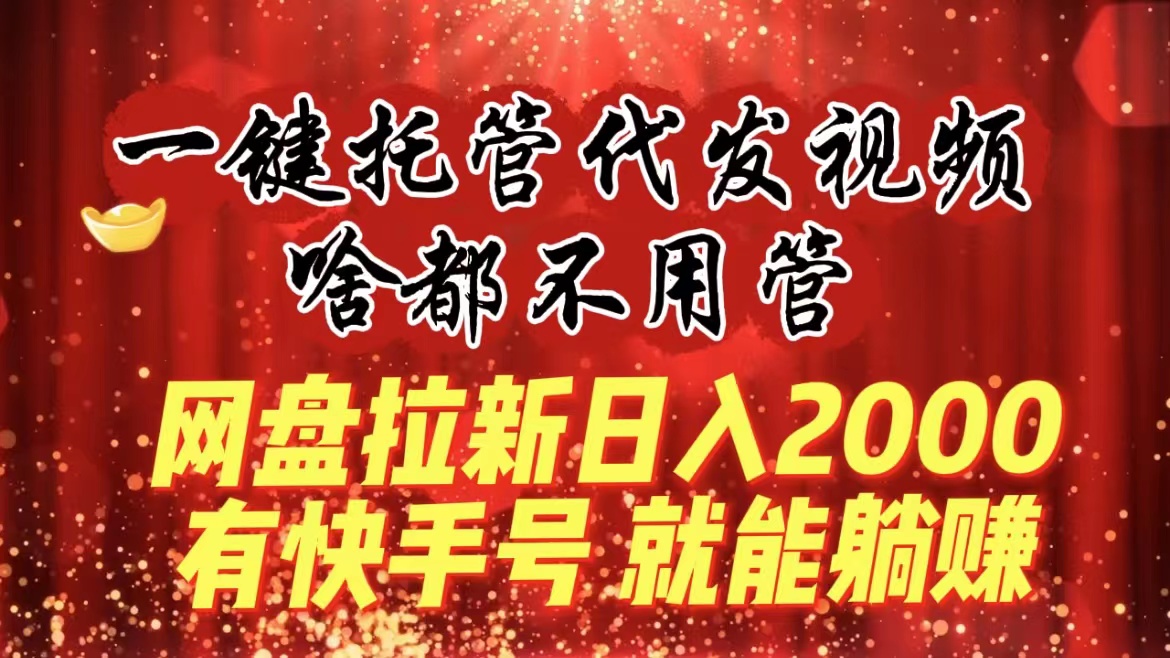 一键托管代发视频
啥都不用管

网盘拉新日入2000
有快手号 就能躺赚